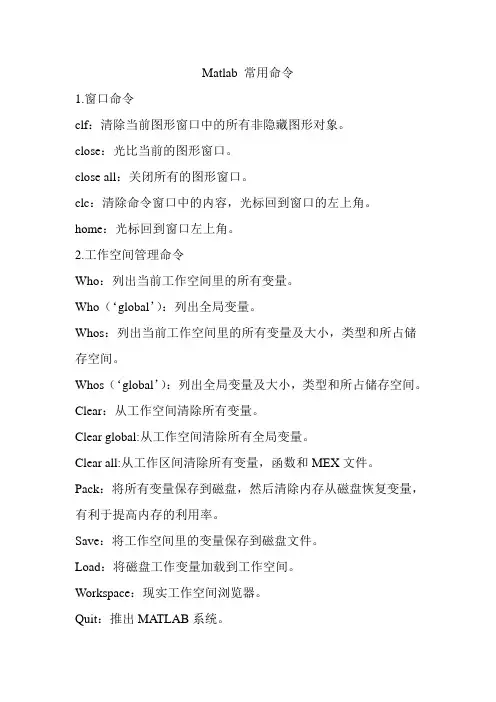 Matlab 常用命令

1.窗口命令

clf：清除当前图形窗口中的所有非隐藏图形对象。

close：光比当前的图形窗口。

close all：关闭所有的图形窗口。

clc：清除命令窗口中的内容，光标回到窗口的左上角。

home：光标回到窗口左上角。

2.工作空间管理命令

Who：列出当前工作空间里的所有变量。

Who（‘global’）：列出全局变量。

Whos：列出当前工作空间里的所有变量及大小，类型和所占储存空间。

Whos（‘global’）：列出全局变量及大小，类型和所占储存空间。

Clear：从工作空间清除所有变量。

Clear global:从工作空间清除所有全局变量。

Clear all:从工作区间清除所有变量，函数和 MEX 文件。

Pack：将所有变量保存到磁盘，然后清除内存从磁盘恢复变量，有利于提高内存的利用率。

Save：将工作空间里的变量保存到磁盘文件。

Load：将磁盘工作变量加载到工作空间。

Workspace：现实工作空间浏览器。

Quit：推出 MATLAB 系统。